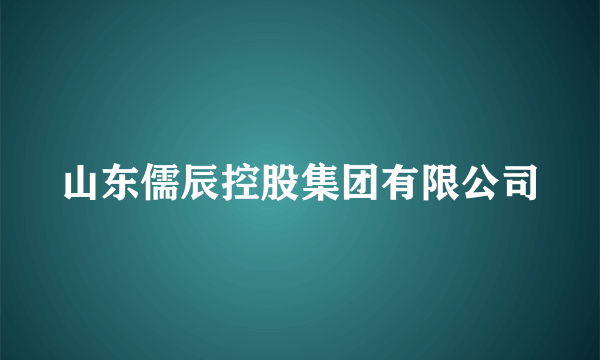 山东儒辰控股集团有限公司